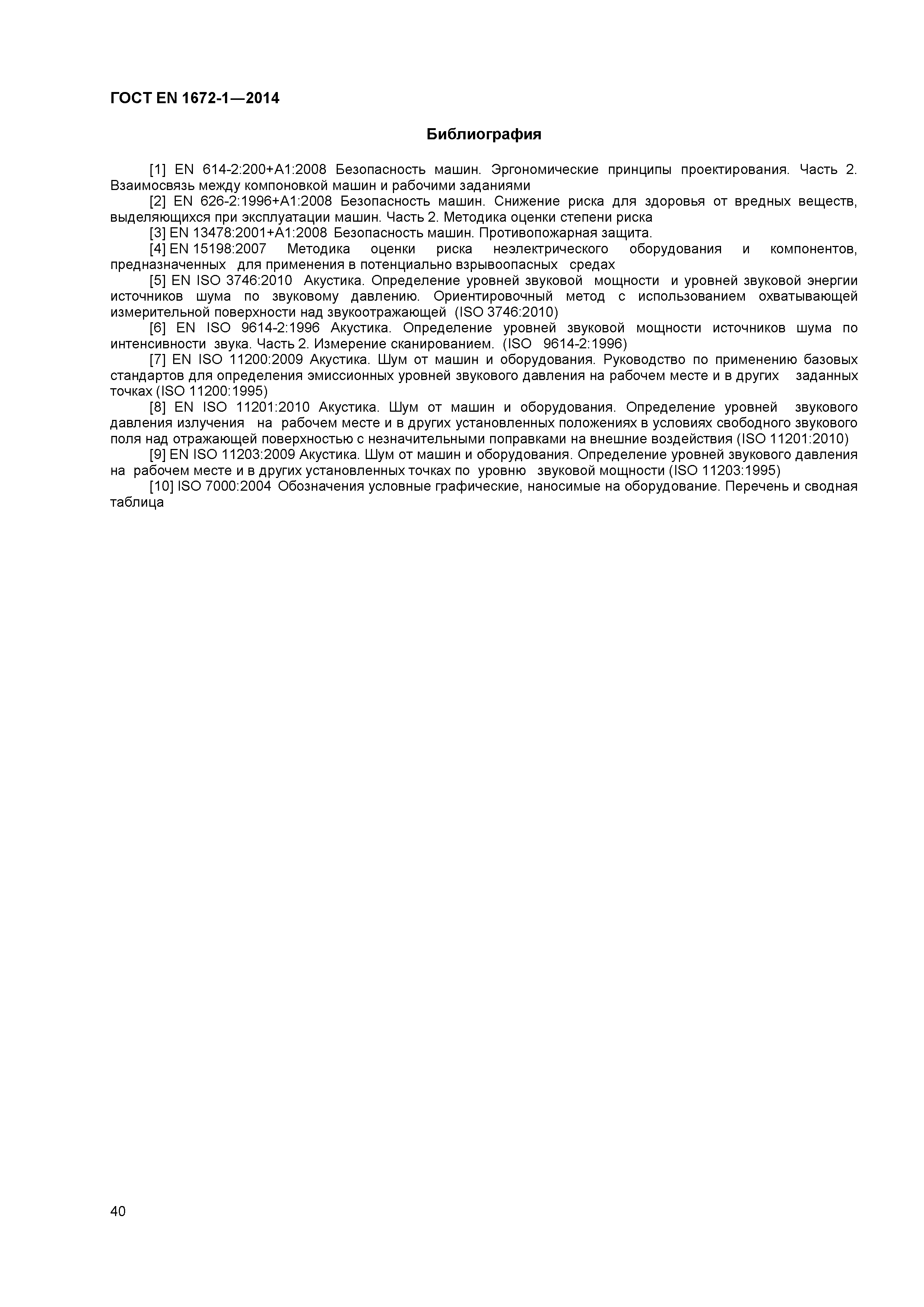 ГОСТ EN 1672-1—2014

Библиография

[1] EN 614-2:200+A1:2008 Безопасность машин. Эргономические принципы проектирования. Часть 2. Взаимосвязь между компоновкой машин и рабочими заданиями

[2] EN 626-2:1996+A1:2008 Безопасность машин. Снижение риска для здоровья от вредных веществ, выделяющихся при эксплуатации машин. Часть 2. Методика оценки степени риска

[3] EN 13478:2001+A1:2008 Безопасность машин. Противопожарная защита.

[4] EN 15198:2007 Методика оценки риска неэлектрического оборудования и компонентов, предназначенных для применения в потенциально взрывоопасных средах

[5] EN ISO 3746:2010 Акустика. Определение уровней звуковой мощности и уровней звуковой энергии источников шума по звуковому давлению. Ориентировочный метод с использованием охватывающей измерительной поверхности над звукоотражающей (ISO 3746:2010)

[6] EN ISO 9614-2:1996 Акустика. Определение уровней звуковой мощности источников шума по интенсивности звука. Часть 2. Измерение сканированием. (ISO 9614-2:1996)

[7] EN ISO 11200:2009 Акустика. Шум от машин и оборудования. Руководство по применению базовых стандартов для определения эмиссионных уровней звукового давления на рабочем месте и в других заданных точках (ISO 11200:1995)

[8] EN ISO 11201:2010 Акустика. Шум от машин и оборудования. Определение уровней звукового давления излучения на рабочем месте и в других установленных положениях в условиях свободного звукового поля над отражающей поверхностью с незначительными поправками на внешние воздействия (ISO 11201:2010)

[9] EN ISO 11203:2009 Акустика. Шум от машин и оборудования. Определение уровней звукового давления на рабочем месте и в других установленных точках по уровню звуковой мощности (ISO 11203:1995)

[10] ISO 7000:2004 Обозначения условные графические, наносимые на оборудование. Перечень и сводная таблица

40